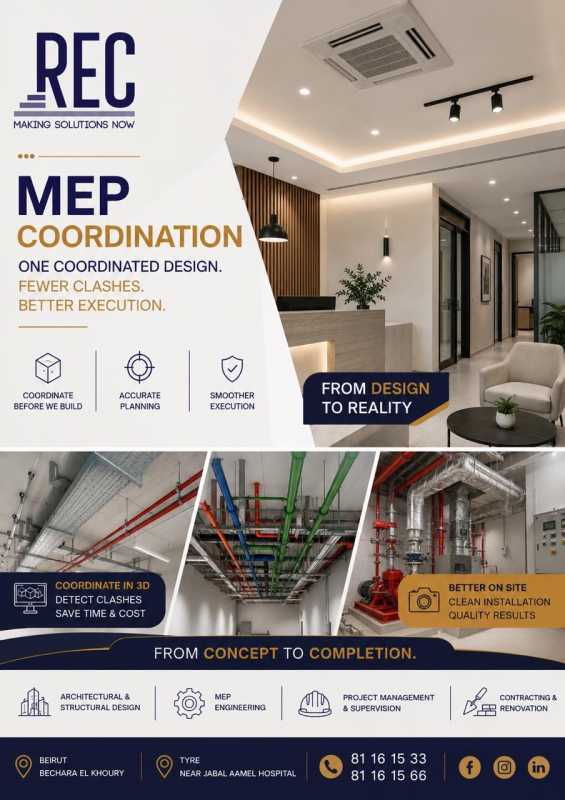 REC
MAKING SOLUTIONS NOW

MEP
COORDINATION

ONE COORDINATED DESIGN.
FEWER CLASHES.
BETTER EXECUTION.

COORDINATE BEFORE WE BUILD

ACCURATE PLANNING

SMOOTHER EXECUTION

FROM DESIGN TO REALITY

COORDINATE IN 3D
DETECT CLASHES
SAVE TIME & COST

BETTER ON SITE
CLEAN INSTALLATION
QUALITY RESULTS

FROM CONCEPT TO COMPLETION.

ARCHITECTURAL & STRUCTURAL DESIGN

MEP ENGINEERING

PROJECT MANAGEMENT & SUPERVISION

CONTRACTING & RENOVATION

BEIRUT
BECHARA EL KHOURY

TYRE
NEAR JABAL AAMEL HOSPITAL

81 16 15 33
81 16 15 66